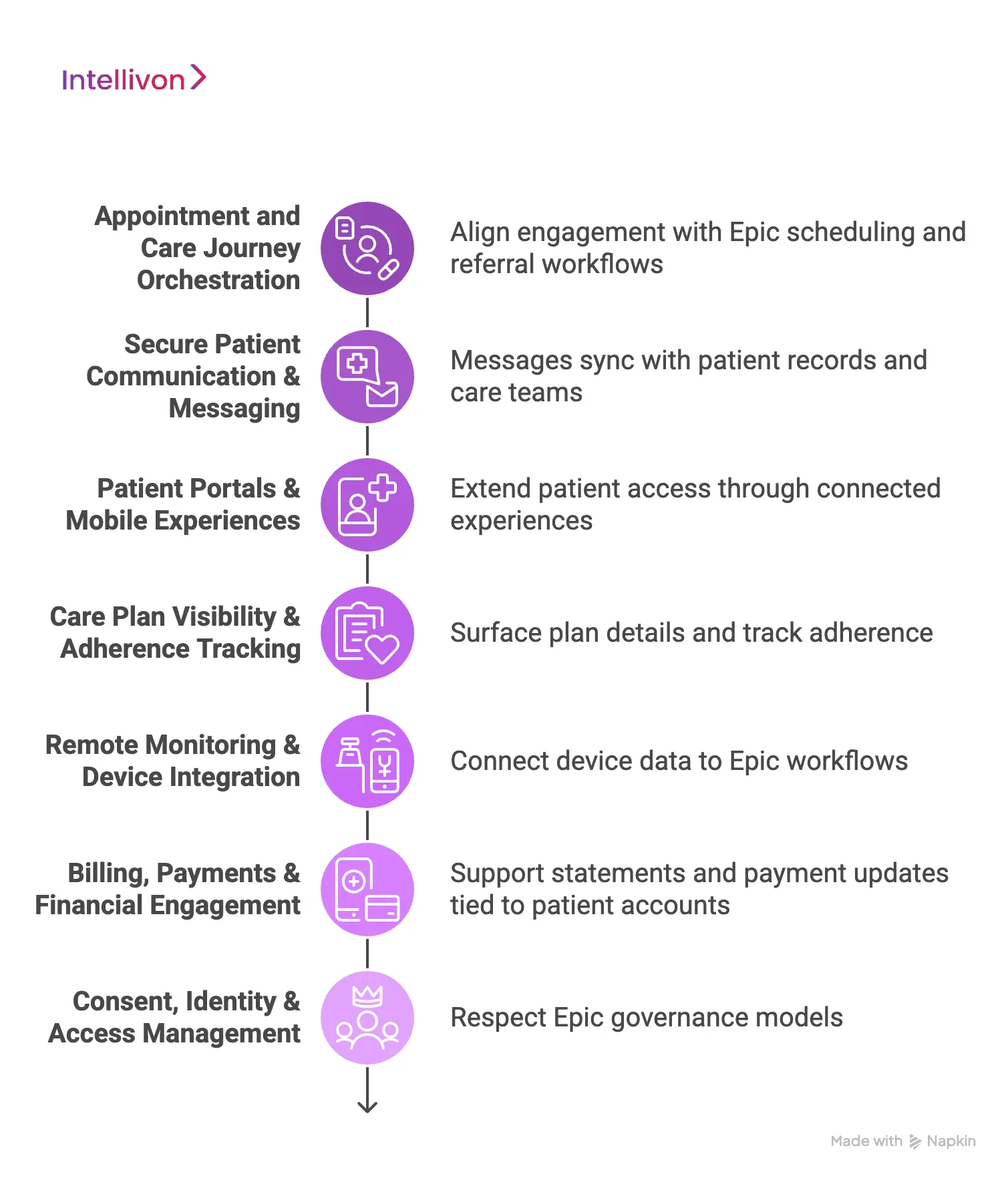 Intellivon

Appointment and Care Journey Orchestration

Align engagement with Epic scheduling and referral workflows

Secure Patient Communication & Messaging

Messages sync with patient records and care teams

Patient Portals & Mobile Experiences

Extend patient access through connected experiences

Care Plan Visibility & Adherence Tracking

Surface plan details and track adherence

Remote Monitoring & Device Integration

Connect device data to Epic workflows

Billing, Payments & Financial Engagement

Support statements and payment updates tied to patient accounts

Consent, Identity & Access Management

Respect Epic governance models

Made with Napkin